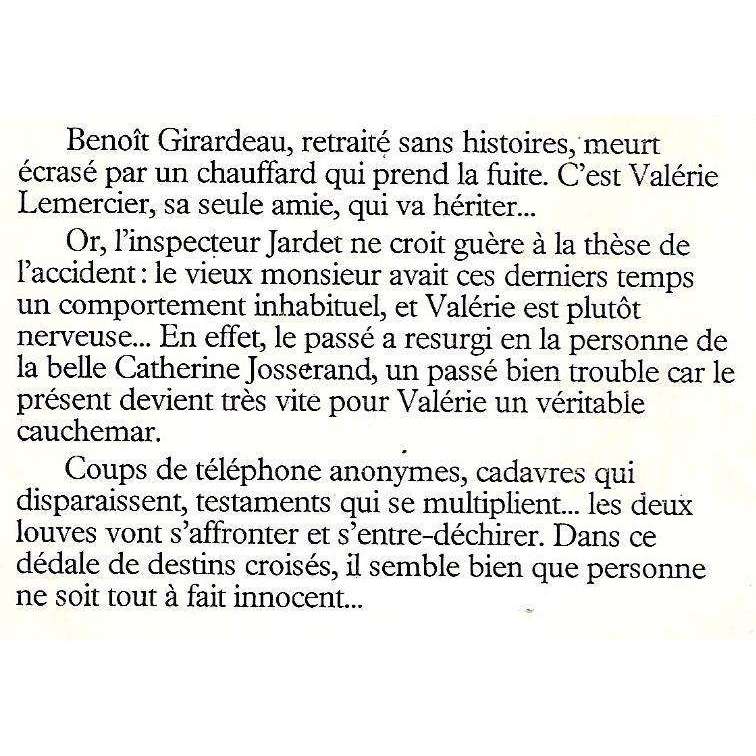 Benoît Girardeau, retraité sans histoires, meurt écrasé par un chauffard qui prend la fuite. C'est Valérie Lemercier, sa seule amie, qui va hériter...

Or, l'inspecteur Jardet ne croit guère à la thèse de l'accident : le vieux monsieur avait ces derniers temps un comportement inhabituel, et Valérie est plutôt nerveuse... En effet, le passé a resurgi en la personne de la belle Catherine Josserand, un passé bien trouble car le présent devient très vite pour Valérie un véritable cauchemar.

Coups de téléphone anonymes, cadavres qui disparaissent, testaments qui se multiplient... les deux louves vont s'affronter et s'entre-déchirer. Dans ce dédale de destins croisés, il semble bien que personne ne soit tout à fait innocent...